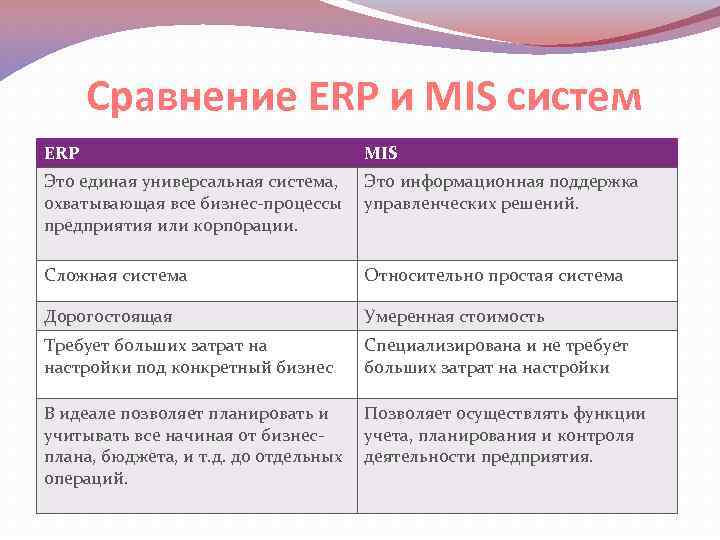 Сравнение ERP и MIS систем

| ERP | MIS |
|---|---|
| Это единая универсальная система, охватывающая все бизнес-процессы предприятия или корпорации. | Это информационная поддержка управленческих решений. |
| Сложная система | Относительно простая система |
| Дорогостоящая | Умеренная стоимость |
| Требует больших затрат на настройки под конкретный бизнес | Специализирована и не требует больших затрат на настройки |
| В идеале позволяет планировать и учитывать все начиная от бизнес-плана, бюджета, и т.д. до отдельных операций. | Позволяет осуществлять функции учета, планирования и контроля деятельности предприятия. |